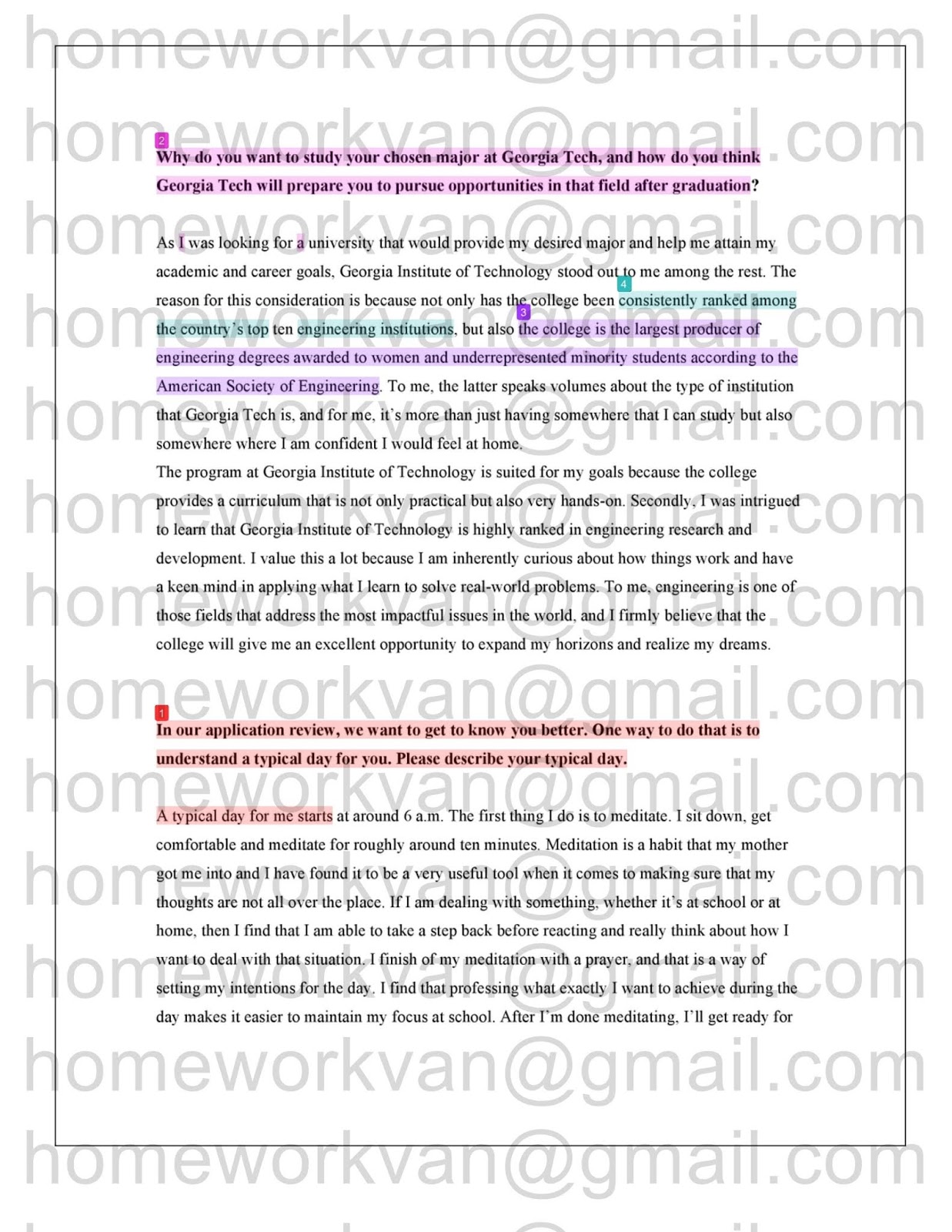 2

Why do you want to study your chosen major at Georgia Tech, and how do you think Georgia Tech will prepare you to pursue opportunities in that field after graduation?

As I was looking for a university that would provide my desired major and help me attain my academic and career goals, Georgia Institute of Technology stood out to me among the rest. The reason for this consideration is because not only has the college been consistently ranked among the country's top ten engineering institutions, but also the college is the largest producer of engineering degrees awarded to women and underrepresented minority students according to the American Society of Engineering. To me, the latter speaks volumes about the type of institution that Georgia Tech is, and for me, it's more than just having somewhere that I can study but also somewhere where I am confident I would feel at home.

The program at Georgia Institute of Technology is suited for my goals because the college provides a curriculum that is not only practical but also very hands-on. Secondly, I was intrigued to learn that Georgia Institute of Technology is highly ranked in engineering research and development. I value this a lot because I am inherently curious about how things work and have a keen mind in applying what I learn to solve real-world problems. To me, engineering is one of those fields that address the most impactful issues in the world, and I firmly believe that the college will give me an excellent opportunity to expand my horizons and realize my dreams.

1

In our application review, we want to get to know you better. One way to do that is to understand a typical day for you. Please describe your typical day.

A typical day for me starts at around 6 a.m. The first thing I do is to meditate. I sit down, get comfortable and meditate for roughly around ten minutes. Meditation is a habit that my mother got me into and I have found it to be a very useful tool when it comes to making sure that my thoughts are not all over the place. If I am dealing with something, whether it's at school or at home, then I find that I am able to take a step back before reacting and really think about how I want to deal with that situation. I finish of my meditation with a prayer, and that is a way of setting my intentions for the day. I find that professing what exactly I want to achieve during the day makes it easier to maintain my focus at school. After I'm done meditating, I'll get ready for

homeworkvan@gmail.com